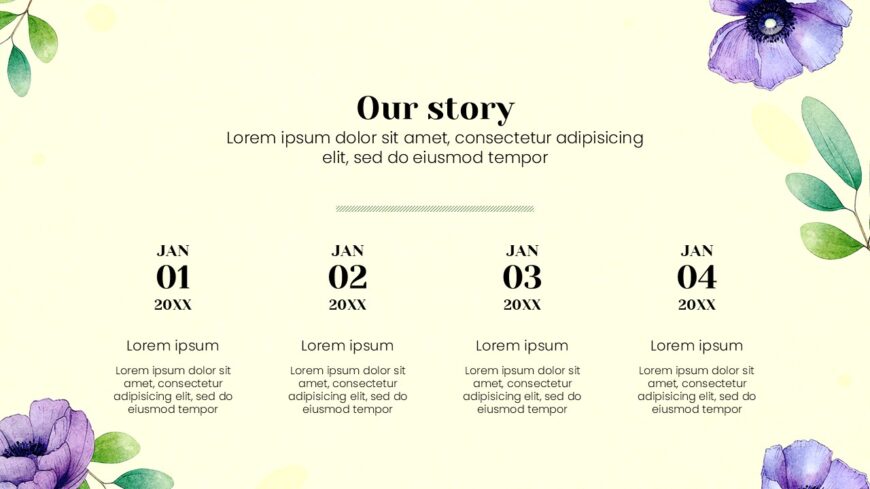 Our story

Lorem ipsum dolor sit amet, consectetur adipisicing elit, sed do eiusmod tempor

JAN
01
20XX

Lorem ipsum

Lorem ipsum dolor sit amet, consectetur adipisicing elit, sed do eiusmod tempor

JAN
02
20XX

Lorem ipsum

Lorem ipsum dolor sit amet, consectetur adipisicing elit, sed do eiusmod tempor

JAN
03
20XX

Lorem ipsum

Lorem ipsum dolor sit amet, consectetur adipisicing elit, sed do eiusmod tempor

JAN
04
20XX

Lorem ipsum

Lorem ipsum dolor sit amet, consectetur adipisicing elit, sed do eiusmod tempor